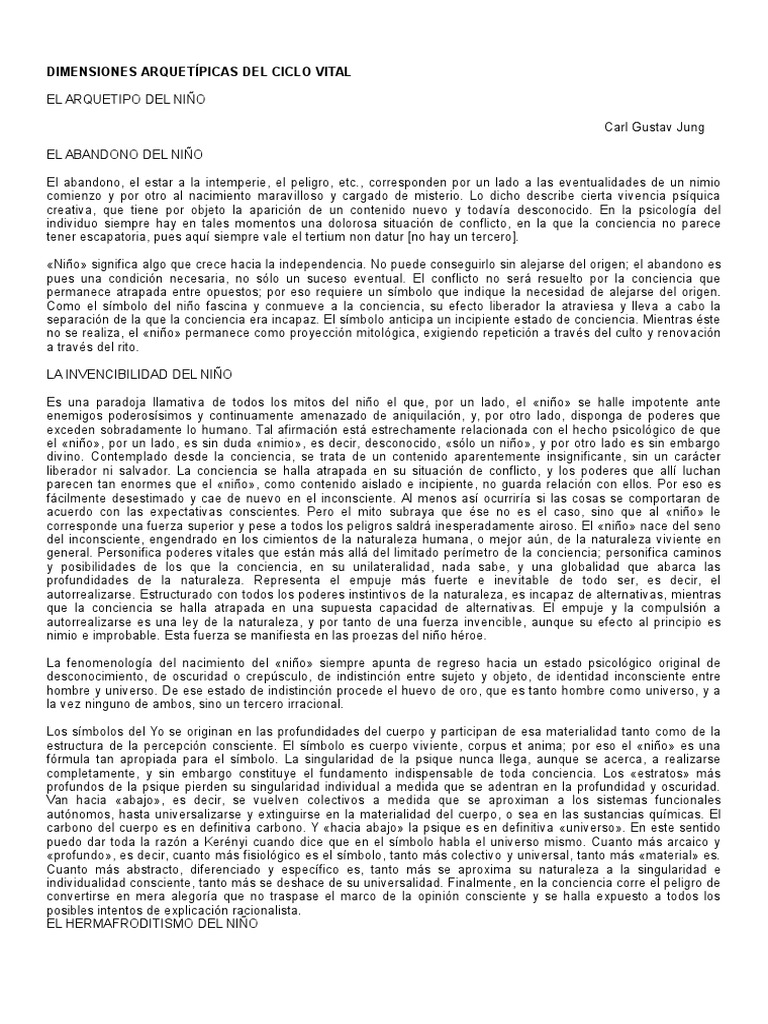 DIMENSIONES ARQUETÍPICAS DEL CICLO VITAL

EL ARQUETIPO DEL NIÑO

Carl Gustav Jung

EL ABANDONO DEL NIÑO

El abandono, el estar a la intemperie, el peligro, etc., corresponden por un lado a las eventualidades de un nimio comienzo y por otro al nacimiento maravilloso y cargado de misterio. Lo dicho describe cierta vivencia psíquica creativa, que tiene por objeto la aparición de un contenido nuevo y todavía desconocido. En la psicología del individuo siempre hay en tales momentos una dolorosa situación de conflicto, en la que la conciencia no parece tener escapatoria, pues aquí siempre vale el tertium non datur [no hay un tercero].

«Niño» significa algo que crece hacia la independencia. No puede conseguirlo sin alejarse del origen; el abandono es pues una condición necesaria, no sólo un suceso eventual. El conflicto no será resuelto por la conciencia que permanece atrapada entre opuestos; por eso requiere un símbolo que indique la necesidad de alejarse del origen. Como el símbolo del niño fascina y conmueve a la conciencia, su efecto liberador la atraviesa y lleva a cabo la separación de la que la conciencia era incapaz. El símbolo anticipa un incipiente estado de conciencia. Mientras éste no se realiza, el «niño» permanece como proyección mitológica, exigiendo repetición a través del culto y renovación a través del rito.

LA INVENCIBILIDAD DEL NIÑO

Es una paradoja llamativa de todos los mitos del niño el que, por un lado, el «niño» se halle impotente ante enemigos poderosísimos y continuamente amenazado de aniquilación, y, por otro lado, disponga de poderes que exceden sobradamente lo humano. Tal afirmación está estrechamente relacionada con el hecho psicológico de que el «niño», por un lado, es sin duda «nimio», es decir, desconocido, «sólo un niño», y por otro lado es sin embargo divino. Contemplado desde la conciencia, se trata de un contenido aparentemente insignificante, sin un carácter liberador ni salvador. La conciencia se halla atrapada en su situación de conflicto, y los poderes que allí luchan parecen tan enormes que el «niño», como contenido aislado e incipiente, no guarda relación con ellos. Por eso es fácilmente desestimado y cae de nuevo en el inconsciente. Al menos así ocurriría si las cosas se comportaran de acuerdo con las expectativas conscientes. Pero el mito subraya que ése no es el caso, sino que al «niño» le corresponde una fuerza superior y pese a todos los peligros saldrá inesperadamente airoso. El «niño» nace del seno del inconsciente, engendrado en los cimientos de la naturaleza humana, o mejor aún, de la naturaleza viviente en general. Personifica poderes vitales que están más allá del limitado perímetro de la conciencia; personifica caminos y posibilidades de los que la conciencia, en su unilateralidad, nada sabe, y una globalidad que abarca las profundidades de la naturaleza. Representa el empuje más fuerte e inevitable de todo ser, es decir, el autorrealizarse. Estructurado con todos los poderes instintivos de la naturaleza, es incapaz de alternativas, mientras que la conciencia se halla atrapada en una supuesta capacidad de alternativas. El empuje y la compulsión a autorrealizarse es una ley de la naturaleza, y por tanto de una fuerza invencible, aunque su efecto al principio es nimio e improbable. Esta fuerza se manifiesta en las proezas del niño héroe.

La fenomenología del nacimiento del «niño» siempre apunta de regreso hacia un estado psicológico original de desconocimiento, de oscuridad o crepúsculo, de indistinción entre sujeto y objeto, de identidad inconsciente entre hombre y universo. De ese estado de indistinción procede el huevo de oro, que es tanto hombre como universo, y a la vez ninguno de ambos, sino un tercero irracional.

Los símbolos del Yo se originan en las profundidades del cuerpo y participan de esa materialidad tanto como de la estructura de la percepción consciente. El símbolo es cuerpo viviente, corpus et anima; por eso el «niño» es una fórmula tan apropiada para el símbolo. La singularidad de la psique nunca llega, aunque se acerca, a realizarse completamente, y sin embargo constituye el fundamento indispensable de toda conciencia. Los «estratos» más profundos de la psique pierden su singularidad individual a medida que se adentran en la profundidad y oscuridad. Van hacia «abajo», es decir, se vuelven colectivos a medida que se aproximan a los sistemas funcionales autónomos, hasta universalizarse y extinguirse en la materialidad del cuerpo, o sea en las sustancias químicas. El carbono del cuerpo es en definitiva carbono. Y «hacia abajo» la psique es en definitiva «universo». En este sentido puedo dar toda la razón a Kerényi cuando dice que en el símbolo habla el universo mismo. Cuanto más arcaico y «profundo», es decir, cuanto más fisiológico es el símbolo, tanto más colectivo y universal, tanto más «material» es. Cuanto más abstracto, diferenciado y específico es, tanto más se aproxima su naturaleza a la singularidad e individualidad consciente, tanto más se deshace de su universalidad. Finalmente, en la conciencia corre el peligro de convertirse en mera alegoría que no traspase el marco de la opinión consciente y se halla expuesto a todos los posibles intentos de explicación racionalista.
EL HERMAFRODITISMO DEL NIÑO